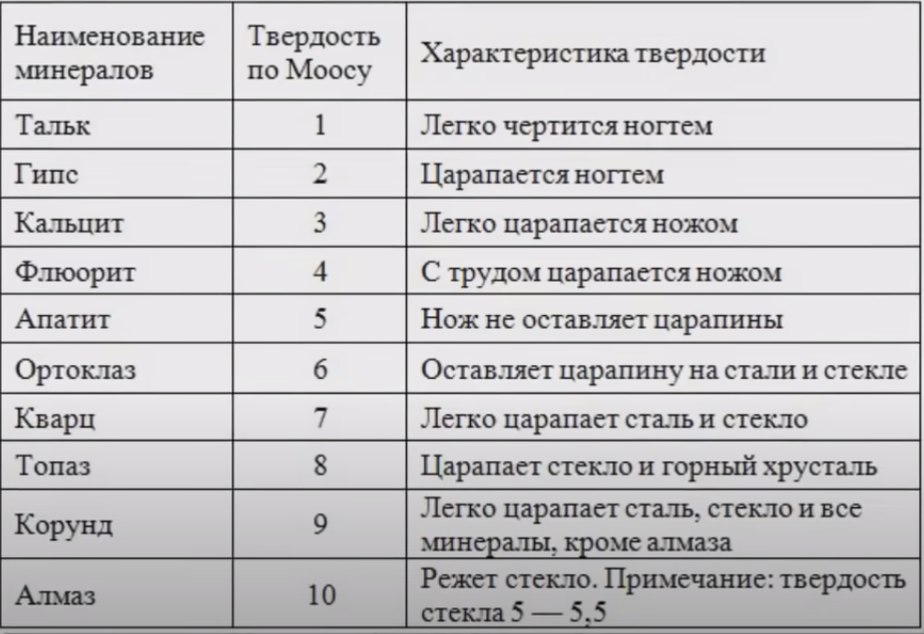 | Наименование минералов | Твердость по Моосу | Характеристика твердости |
|---|---|---|
| Тальк | 1 | Легко чертится ногтем |
| Гипс | 2 | Царапается ногтем |
| Кальцит | 3 | Легко царапается ножом |
| Флюорит | 4 | С трудом царапается ножом |
| Апатит | 5 | Нож не оставляет царапины |
| Ортоклаз | 6 | Оставляет царапину на стали и стекле |
| Кварц | 7 | Легко царапает сталь и стекло |
| Топаз | 8 | Царапает стекло и горный хрусталь |
| Корунд | 9 | Легко царапает сталь, стекло и все минералы, кроме алмаза |
| Алмаз | 10 | Режет стекло. Примечание: твердость стекла 5 — 5,5 |